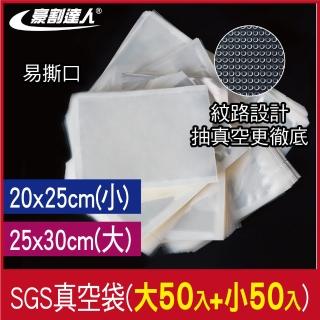 豪割達人®

易撕口

紋路設計
抽真空更徹底

20x25cm(小)

25x30cm(大)

SGS真空袋(大50入+小50入)